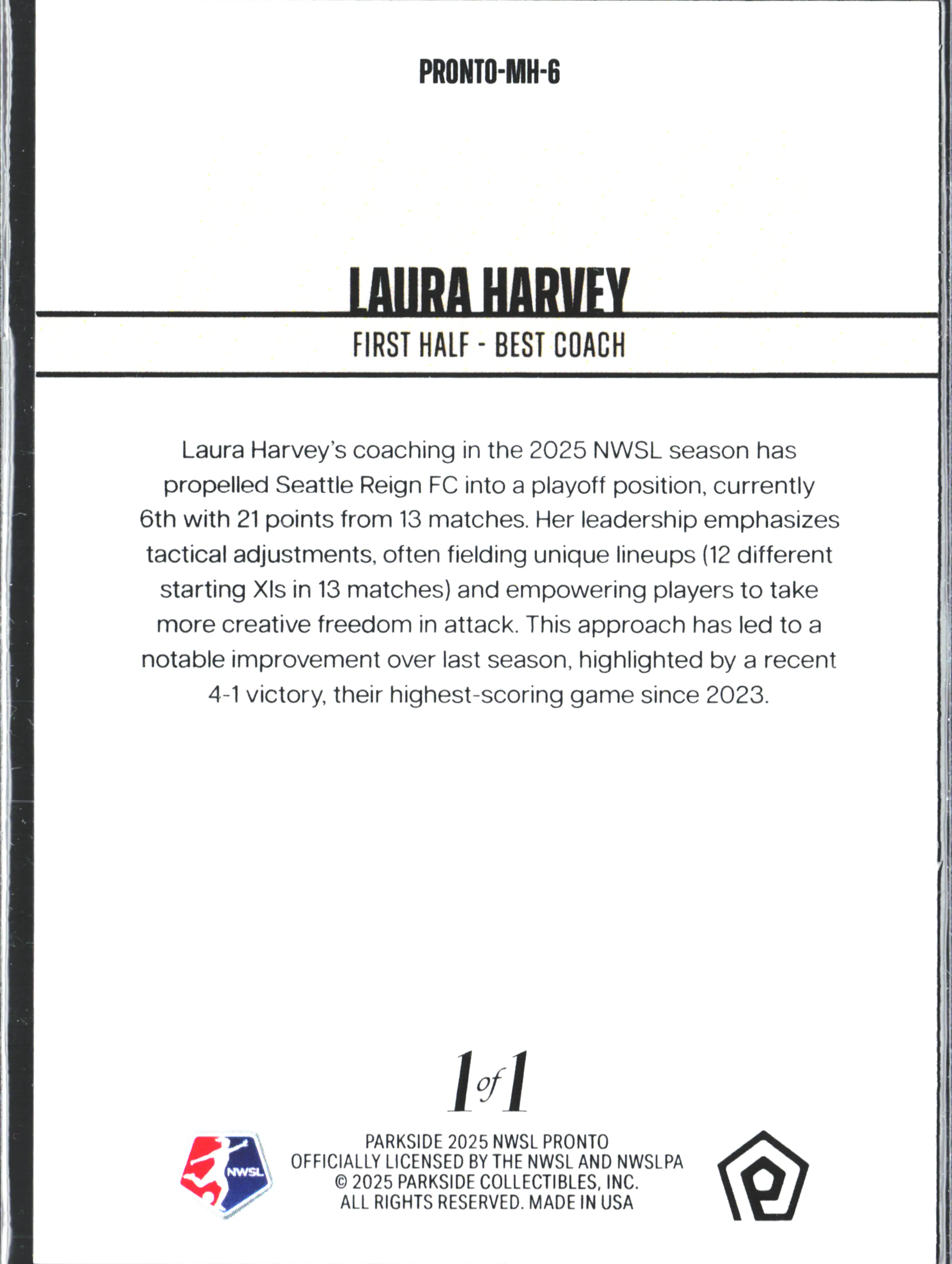 PRONTO-MH-6

LAURA HARVEY

FIRST HALF - BEST COACH

Laura Harvey's coaching in the 2025 NWSL season has propelled Seattle Reign FC into a playoff position, currently 6th with 21 points from 13 matches. Her leadership emphasizes tactical adjustments, often fielding unique lineups (12 different starting XIs in 13 matches) and empowering players to take more creative freedom in attack. This approach has led to a notable improvement over last season, highlighted by a recent 4-1 victory, their highest-scoring game since 2023.

1 of 1

NWSL

PARKSIDE 2025 NWSL PRONTO
OFFICIALLY LICENSED BY THE NWSL AND NWSLPA
© 2025 PARKSIDE COLLECTIBLES, INC.
ALL RIGHTS RESERVED. MADE IN USA